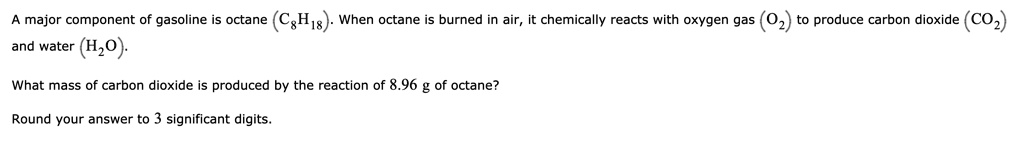 A major component of gasoline is octane $(C_8H_{18})$. When octane is burned in air, it chemically reacts with oxygen gas $(O_2)$ to produce carbon dioxide $(CO_2)$ and water $(H_2O)$.

What mass of carbon dioxide is produced by the reaction of $8.96$ g of octane?

Round your answer to $3$ significant digits.